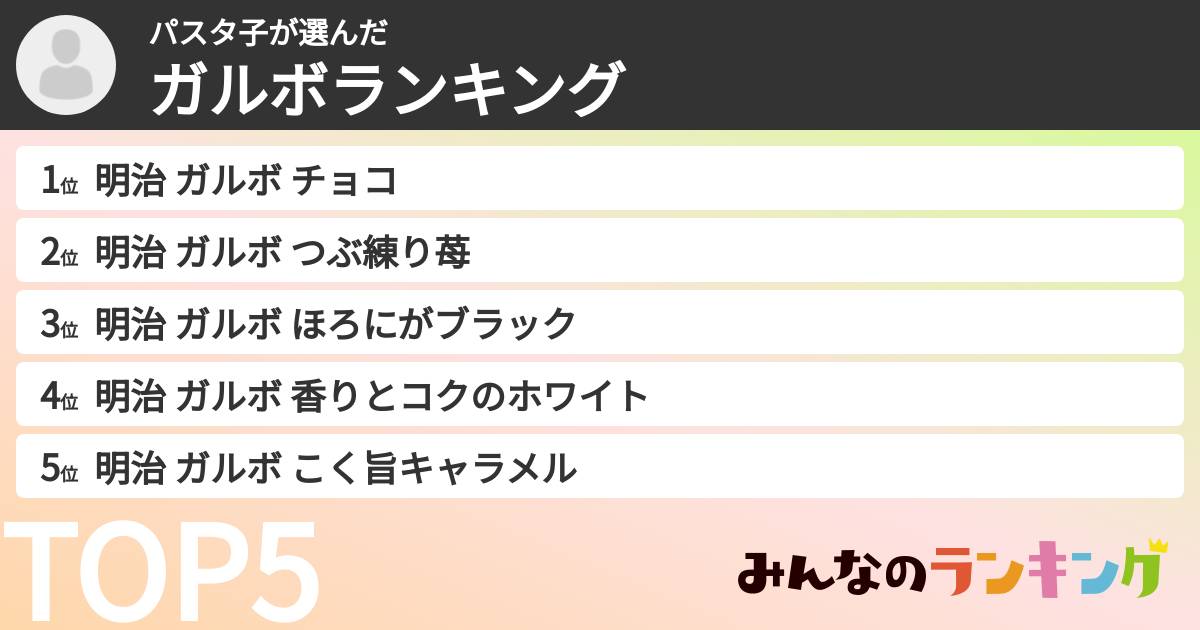 パスタ子が選んだ
ガルボランキング

1位 明治 ガルボ チョコ
2位 明治 ガルボ つぶ練り苺
3位 明治 ガルボ ほろにがブラック
4位 明治 ガルボ 香りとコクのホワイト
5位 明治 ガルボ こく旨キャラメル

TOP5

みんなのランキング